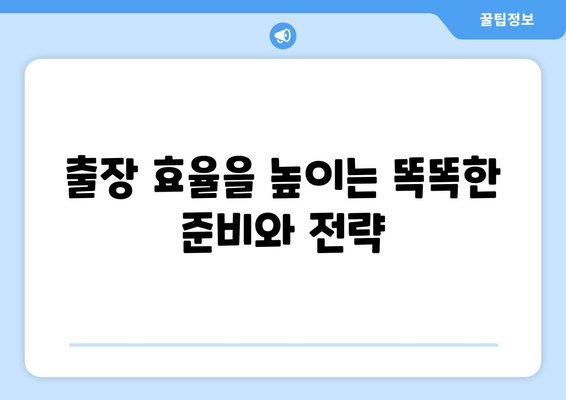 꿀팁정보

출장 효율을 높이는 똑똑한 준비와 전략